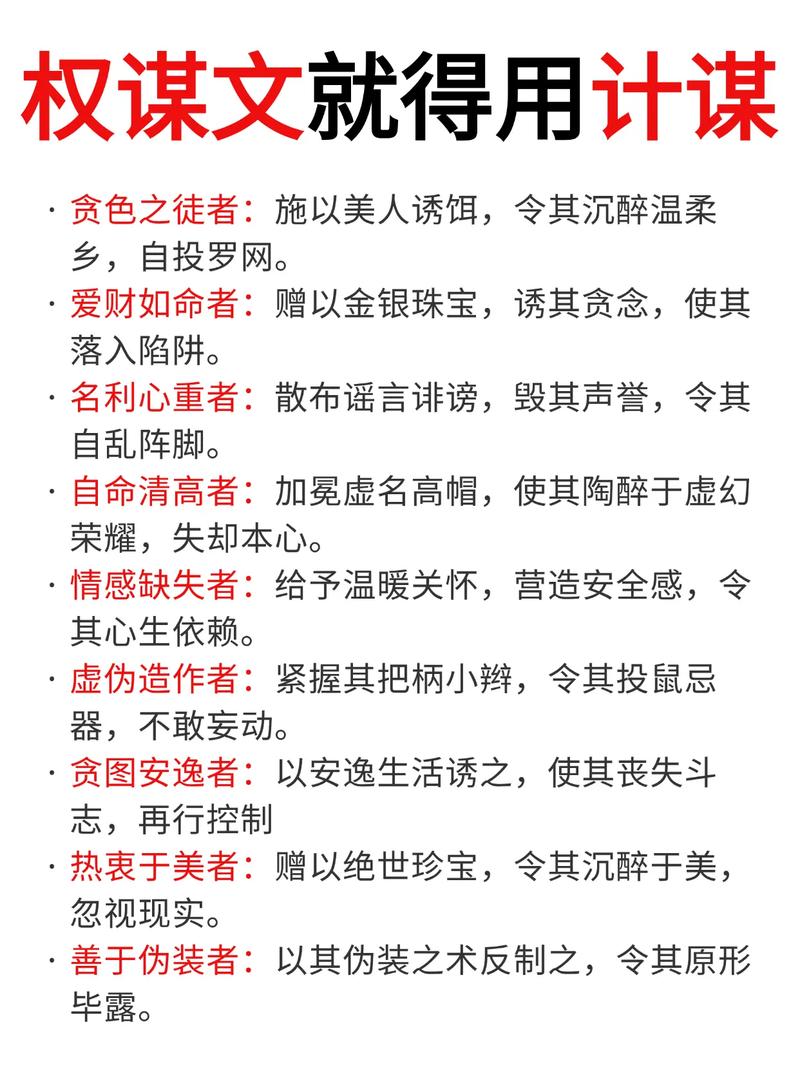 权谋文就得用计谋

· 贪色之徒者：施以美人诱饵，令其沉醉温柔乡，自投罗网。
· 爱财如命者：赠以金银珠宝，诱其贪念，使其落入陷阱。
· 名利心重者：散布谣言诽谤，毁其声誉，令其自乱阵脚。
· 自命清高者：加冕虚名高帽，使其陶醉于虚幻荣耀，失却本心。
· 情感缺失者：给予温暖关怀，营造安全感，令其心生依赖。
· 虚伪造作者：紧握其把柄小辫，令其投鼠忌器，不敢妄动。
· 贪图安逸者：以安逸生活诱之，使其丧失斗志，再行控制
· 热衷于美者：赠以绝世珍宝，令其沉醉于美，忽视现实。
· 善于伪装者：以其伪装之术反制之，令其原形毕露。